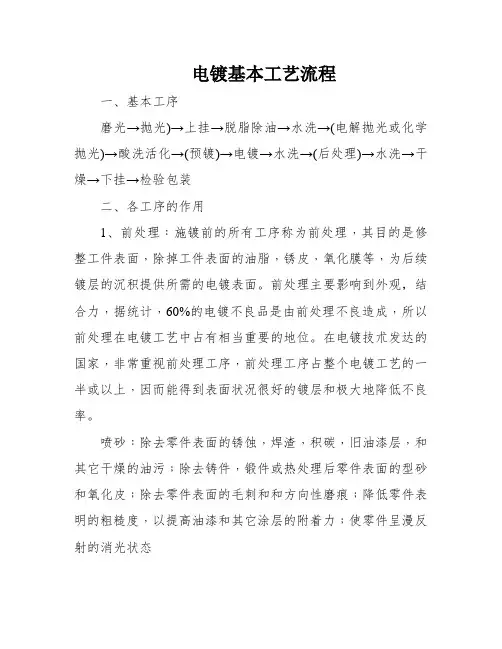 电镀基本工艺流程

一、基本工序

磨光→抛光)→上挂→脱脂除油→水洗→(电解抛光或化学抛光)→酸洗活化→(预镀)→电镀→水洗→(后处理)→水洗→干燥→下挂→检验包装

二、各工序的作用

1、前处理：施镀前的所有工序称为前处理，其目的是修整工件表面，除掉工件表面的油脂，锈皮，氧化膜等，为后续镀层的沉积提供所需的电镀表面。前处理主要影响到外观，结合力，据统计，60%的电镀不良品是由前处理不良造成，所以前处理在电镀工艺中占有相当重要的地位。在电镀技术发达的国家，非常重视前处理工序，前处理工序占整个电镀工艺的一半或以上，因而能得到表面状况很好的镀层和极大地降低不良率。

喷砂：除去零件表面的锈蚀，焊渣，积碳，旧油漆层，和其它干燥的油污；除去铸件，锻件或热处理后零件表面的型砂和氧化皮；除去零件表面的毛刺和和方向性磨痕；降低零件表明的粗糙度，以提高油漆和其它涂层的附着力；使零件呈漫反射的消光状态